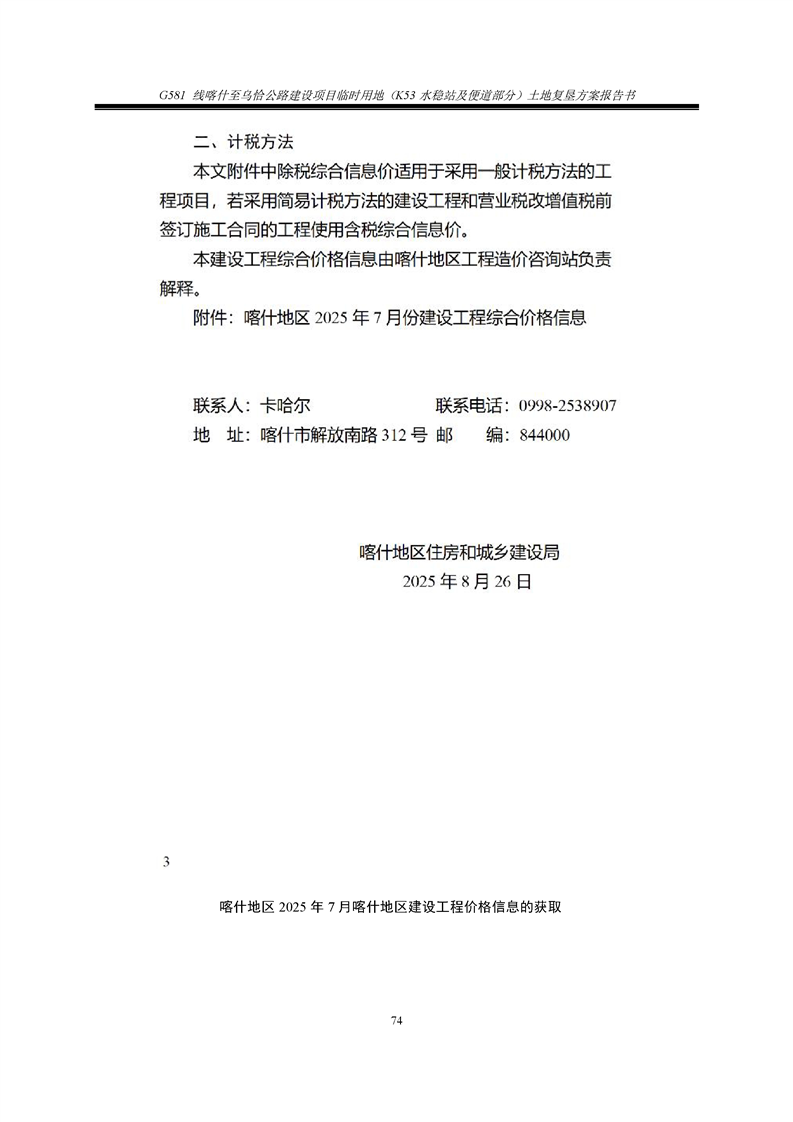 G581 线喀什至乌恰公路建设项目临时用地（K53 水稳站及便道部分）土地复垦方案报告书

二、计税方法

本文附件中除税综合信息价适用于采用一般计税方法的工程项目，若采用简易计税方法的建设工程和营业税改增值税前签订施工合同的工程使用含税综合信息价。

本建设工程综合价格信息由喀什地区工程造价咨询站负责解释。

附件：喀什地区 2025 年 7 月份建设工程综合价格信息

联系人：卡哈尔　　联系电话：0998-2538907

地　址：喀什市解放南路 312 号 邮　编：844000

喀什地区住房和城乡建设局

2025 年 8 月 26 日

3

喀什地区 2025 年 7 月喀什地区建设工程价格信息的获取

74